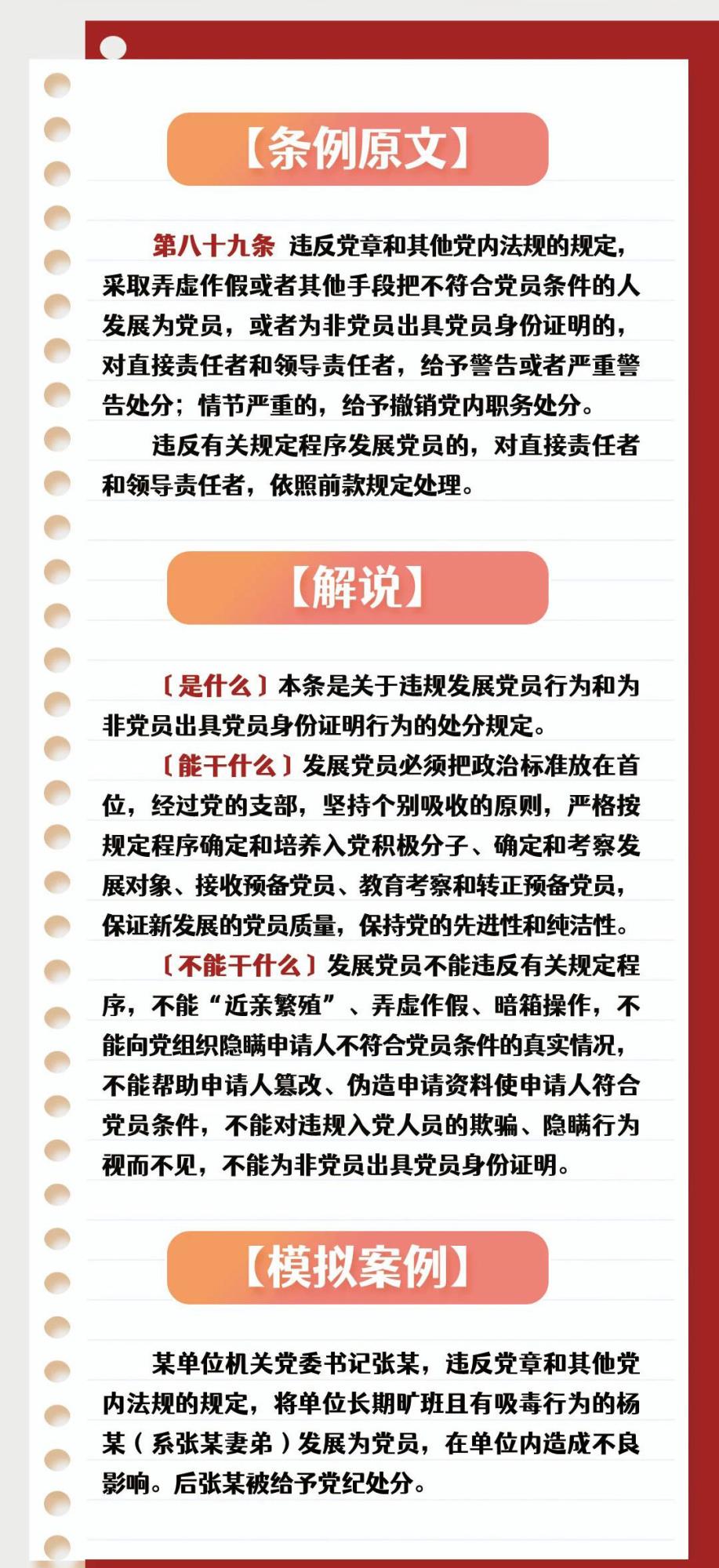 【条例原文】

第八十九条 违反党章和其他党内法规的规定，采取弄虚作假或者其他手段把不符合党员条件的人发展为党员，或者为非党员出具党员身份证明的，对直接责任者和领导责任者，给予警告或者严重警告处分；情节严重的，给予撤销党内职务处分。

违反有关规定程序发展党员的，对直接责任者和领导责任者，依照前款规定处理。

【解说】

〔是什么〕本条是关于违规发展党员行为和为非党员出具党员身份证明行为的处分规定。

〔能干什么〕发展党员必须把政治标准放在首位，经过党的支部，坚持个别吸收的原则，严格按规定程序确定和培养入党积极分子、确定和考察发展对象、接收预备党员、教育考察和转正预备党员，保证新发展的党员质量，保持党的先进性和纯洁性。

〔不能干什么〕发展党员不能违反有关规定程序，不能“近亲繁殖”、弄虚作假、暗箱操作，不能向党组织隐瞒申请人不符合党员条件的真实情况，不能帮助申请人篡改、伪造申请资料使申请人符合党员条件，不能对违规入党人员的欺骗、隐瞒行为视而不见，不能为非党员出具党员身份证明。

【模拟案例】

某单位机关党委书记张某，违反党章和其他党内法规的规定，将单位长期旷班且有吸毒行为的杨某（系张某妻弟）发展为党员，在单位内造成不良影响。后张某被给予党纪处分。